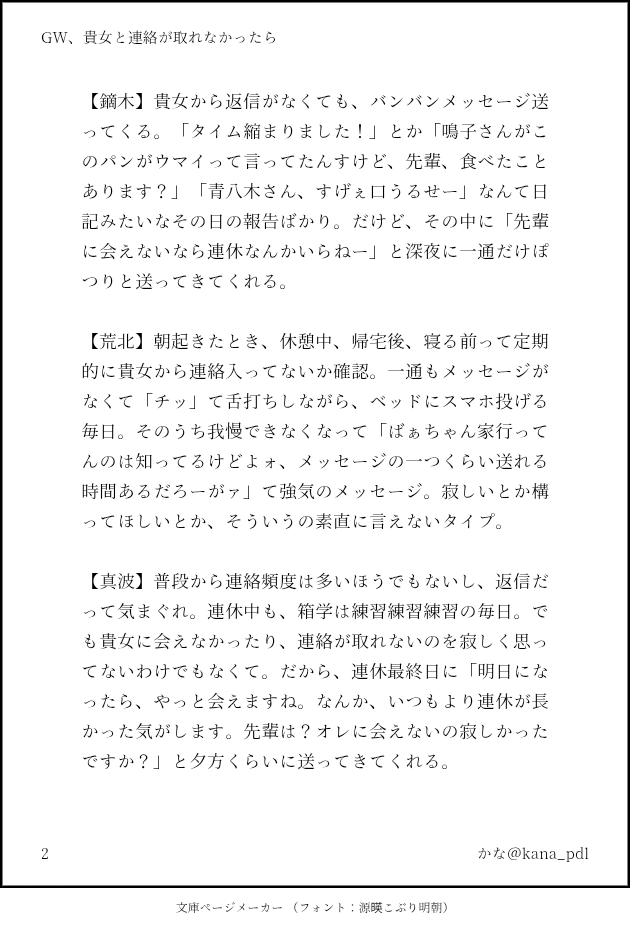 GW、貴女と連絡が取れなかったら

【鏑木】貴女から返信がなくても、バンバンメッセージ送ってくる。「タイム縮まりました！」とか「鳴子さんがこのパンがウマイって言ってたんすけど、先輩、食べたことあります？」「青八木さん、すげぇ口うるせー」なんて日記みたいなその日の報告ばかり。だけど、その中に「先輩に会えないなら連休なんかいらねー」と深夜に一通だけぽつりと送ってきてくれる。

【荒北】朝起きたとき、休憩中、帰宅後、寝る前って定期的に貴女から連絡入ってないか確認。一通もメッセージがなくて「チッ」て舌打ちしながら、ベッドにスマホ投げる毎日。そのうち我慢できなくなって「ばぁちゃん家行ってんのは知ってるけどよォ、メッセージの一つくらい送れる時間あるだろーがァ」て強気のメッセージ。寂しいとか構ってほしいとか、そういうの素直に言えないタイプ。

【真波】普段から連絡頻度は多いほうでもないし、返信だって気まぐれ。連休中も、箱学は練習練習練習の毎日。でも貴女に会えなかったり、連絡が取れないのを寂しく思ってないわけでもなくて。だから、連休最終日に「明日になったら、やっと会えますね。なんか、いつもより連休が長かった気がします。先輩は？オレに会えないの寂しかったですか？」と夕方くらいに送ってきてくれる。

2

かな@kana_pdl

文庫ページメーカー（フォント：源暎こぶり明朝）